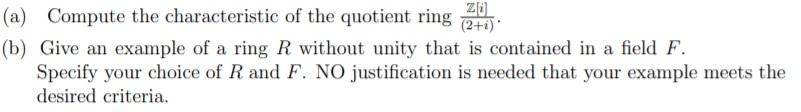 (a) Compute the characteristic of the quotient ring $\frac{\mathbb{Z}[i]}{(2+i)}$.

(b) Give an example of a ring $R$ without unity that is contained in a field $F$. Specify your choice of $R$ and $F$. NO justification is needed that your example meets the desired criteria.